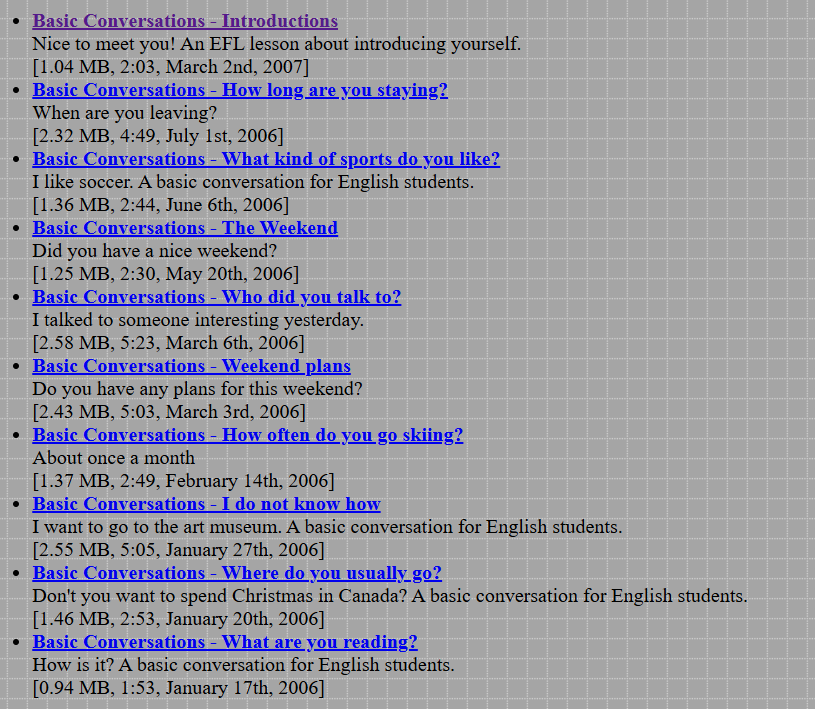 - Basic Conversations - Introductions
Nice to meet you! An EFL lesson about introducing yourself.
[1.04 MB, 2:03, March 2nd, 2007]
- Basic Conversations - How long are you staying?
When are you leaving?
[2.32 MB, 4:49, July 1st, 2006]
- Basic Conversations - What kind of sports do you like?
I like soccer. A basic conversation for English students.
[1.36 MB, 2:44, June 6th, 2006]
- Basic Conversations - The Weekend
Did you have a nice weekend?
[1.25 MB, 2:30, May 20th, 2006]
- Basic Conversations - Who did you talk to?
I talked to someone interesting yesterday.
[2.58 MB, 5:23, March 6th, 2006]
- Basic Conversations - Weekend plans
Do you have any plans for this weekend?
[2.43 MB, 5:03, March 3rd, 2006]
- Basic Conversations - How often do you go skiing?
About once a month
[1.37 MB, 2:49, February 14th, 2006]
- Basic Conversations - I do not know how
I want to go to the art museum. A basic conversation for English students.
[2.55 MB, 5:05, January 27th, 2006]
- Basic Conversations - Where do you usually go?
Don't you want to spend Christmas in Canada? A basic conversation for English students.
[1.46 MB, 2:53, January 20th, 2006]
- Basic Conversations - What are you reading?
How is it? A basic conversation for English students.
[0.94 MB, 1:53, January 17th, 2006]